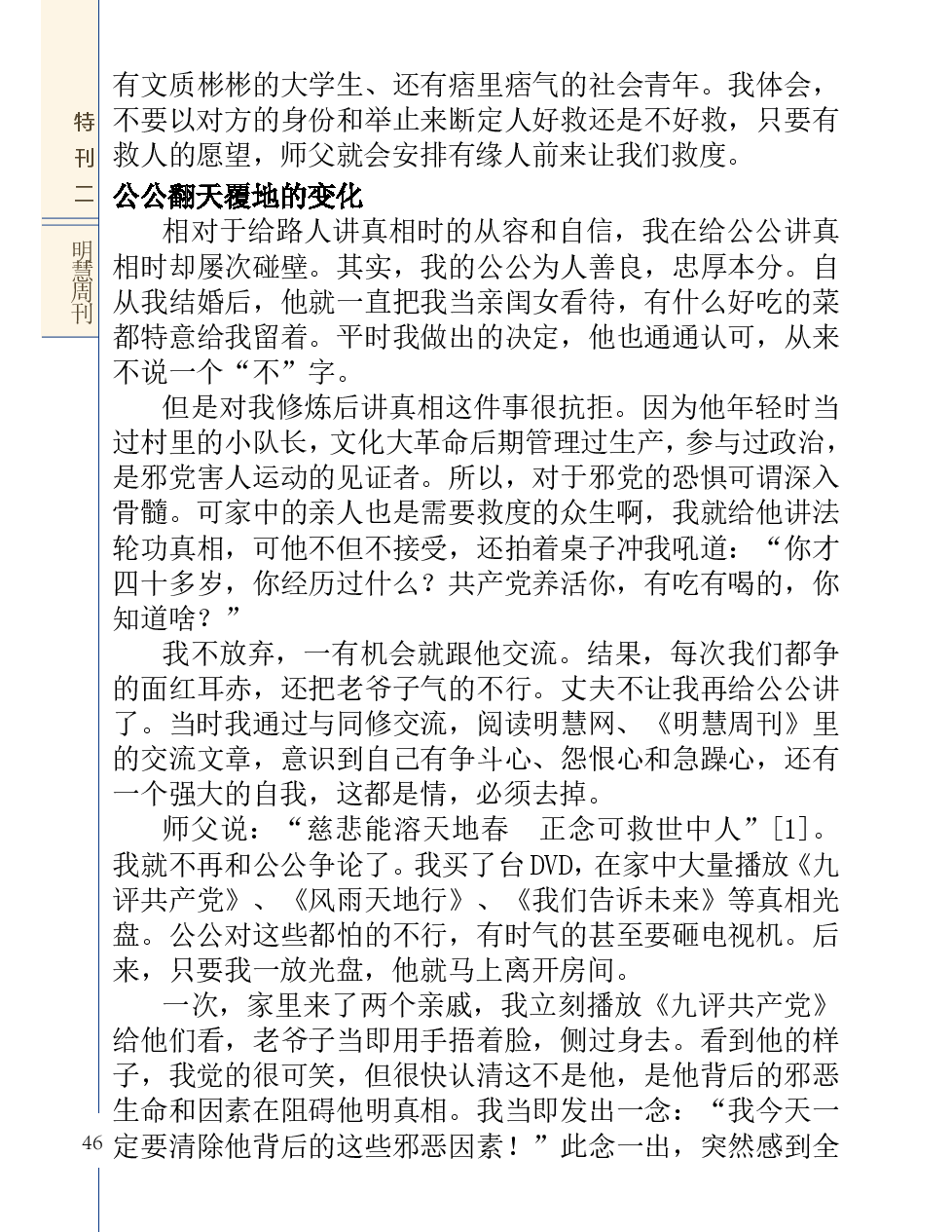 特刊二

明慧周刊

有文质彬彬的大学生、还有痞里痞气的社会青年。我体会，不要以对方的身份和举止来断定人好救还是不好救，只要有救人的愿望，师父就会安排有缘人前来让我们救度。

公公翻天覆地的变化

相对于给路人讲真相时的从容和自信，我在给公公讲真相时却屡次碰壁。其实，我的公公为人善良，忠厚本分。自从我结婚后，他就一直把我当亲闺女看待，有什么好吃的菜都特意给我留着。平时我做出的决定，他也通通认可，从来不说一个“不”字。

但是对我修炼后讲真相这件事很抗拒。因为他年轻时当过村里的小队长，文化大革命后期管理过生产，参与过政治，是邪党害人运动的见证者。所以，对于邪党的恐惧可谓深入骨髓。可家中的亲人也是需要救度的众生啊，我就给他讲法轮功真相，可他不但不接受，还拍着桌子冲我吼道：“你才四十多岁，你经历过什么？共产党养活你，有吃有喝的，你知道啥？”

我不放弃，一有机会就跟他交流。结果，每次我们都争的面红耳赤，还把老爷子气的不行。丈夫不让我再给公公讲了。当时我通过与同修交流，阅读明慧网、《明慧周刊》里的交流文章，意识到自己有争斗心、怨恨心和急躁心，还有一个强大的自我，这都是情，必须去掉。

师父说：“慈悲能溶天地春　正念可救世中人”[1]。我就不再和公公争论了。我买了台DVD，在家中大量播放《九评共产党》、《风雨天地行》、《我们告诉未来》等真相光盘。公公对这些都怕的不行，有时气的甚至要砸电视机。后来，只要我一放光盘，他就马上离开房间。

一次，家里来了两个亲戚，我立刻播放《九评共产党》给他们看，老爷子当即用手捂着脸，侧过身去。看到他的样子，我觉的很可笑，但很快认清这不是他，是他背后的邪恶生命和因素在阻碍他明真相。我当即发出一念：“我今天一定要清除他背后的这些邪恶因素！”此念一出，突然感到全

46